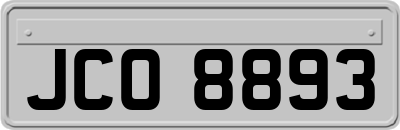 JCO 8893